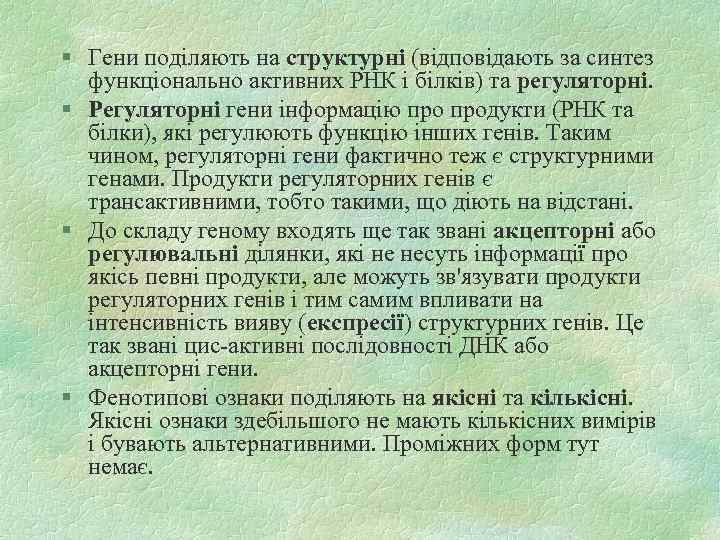 § Гени поділяють на структурні (відповідають за синтез функціонально активних РНК і білків) та регуляторні.

§ Регуляторні гени інформацію про продукти (РНК та білки), які регулюють функцію інших генів. Таким чином, регуляторні гени фактично теж є структурними генами. Продукти регуляторних генів є трансактивними, тобто такими, що діють на відстані.

§ До складу геному входять ще так звані акцепторні або регулювальні ділянки, які не несуть інформації про якісь певні продукти, але можуть зв'язувати продукти регуляторних генів і тим самим впливати на інтенсивність вияву (експресії) структурних генів. Це так звані цис-активні послідовності ДНК або акцепторні гени.

§ Фенотипові ознаки поділяють на якісні та кількісні. Якісні ознаки здебільшого не мають кількісних вимірів і бувають альтернативними. Проміжних форм тут немає.